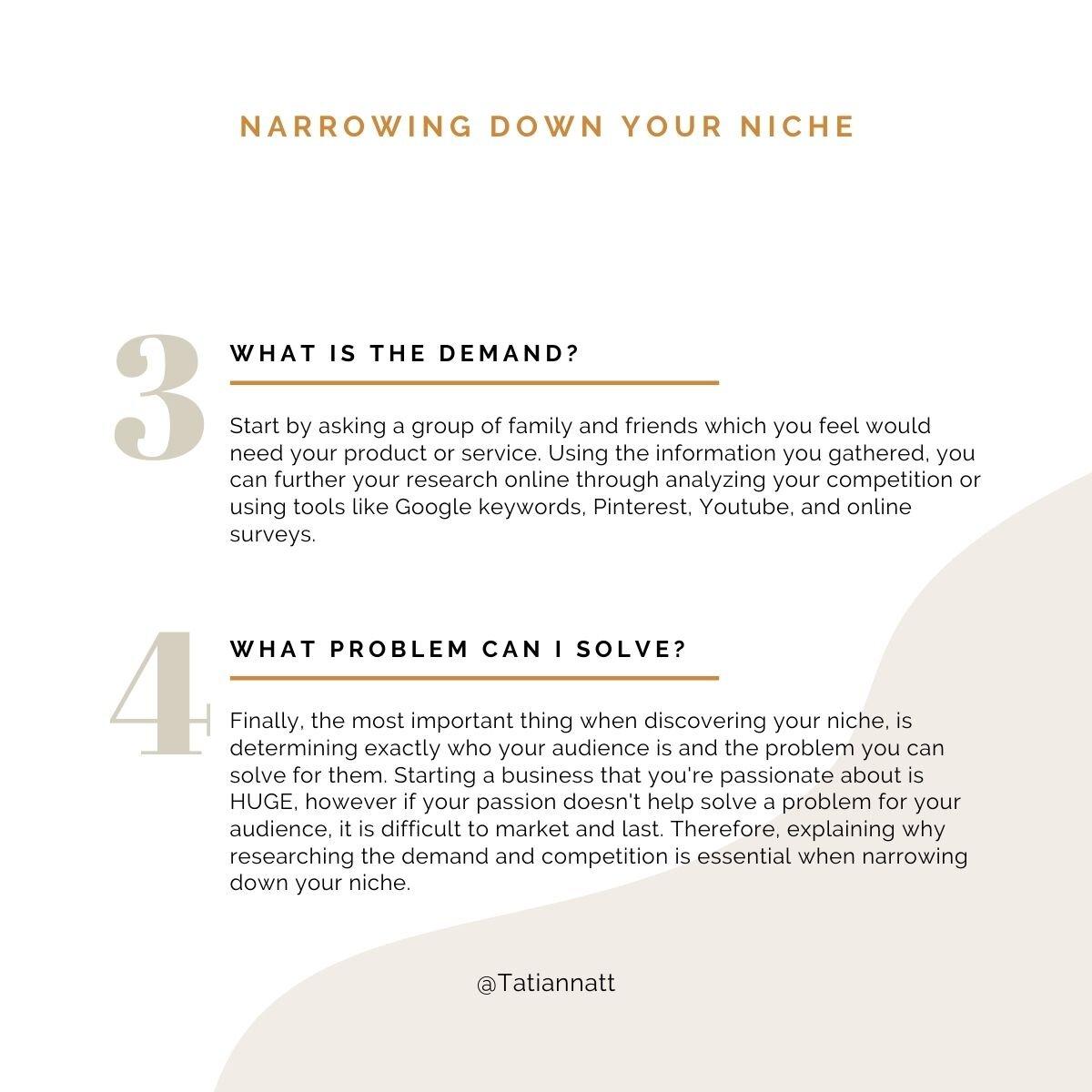 NARROWING DOWN YOUR NICHE

3

WHAT IS THE DEMAND?

Start by asking a group of family and friends which you feel would need your product or service. Using the information you gathered, you can further your research online through analyzing your competition or using tools like Google keywords, Pinterest, Youtube, and online surveys.

4

WHAT PROBLEM CAN I SOLVE?

Finally, the most important thing when discovering your niche, is determining exactly who your audience is and the problem you can solve for them. Starting a business that you're passionate about is HUGE, however if your passion doesn't help solve a problem for your audience, it is difficult to market and last. Therefore, explaining why researching the demand and competition is essential when narrowing down your niche.

@Tatiannatt